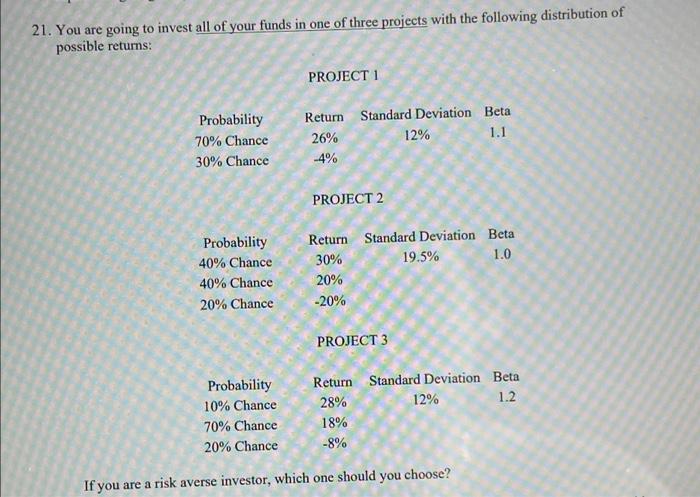 21. You are going to invest all of your funds in one of three projects with the following distribution of possible returns:

PROJECT 1

| Probability | Return | Standard Deviation | Beta |
|---|---|---|---|
| 70% Chance | 26% | 12% | 1.1 |
| 30% Chance | -4% | | |

PROJECT 2

| Probability | Return | Standard Deviation | Beta |
|---|---|---|---|
| 40% Chance | 30% | 19.5% | 1.0 |
| 40% Chance | 20% | | |
| 20% Chance | -20% | | |

PROJECT 3

| Probability | Return | Standard Deviation | Beta |
|---|---|---|---|
| 10% Chance | 28% | 12% | 1.2 |
| 70% Chance | 18% | | |
| 20% Chance | -8% | | |

If you are a risk averse investor, which one should you choose?